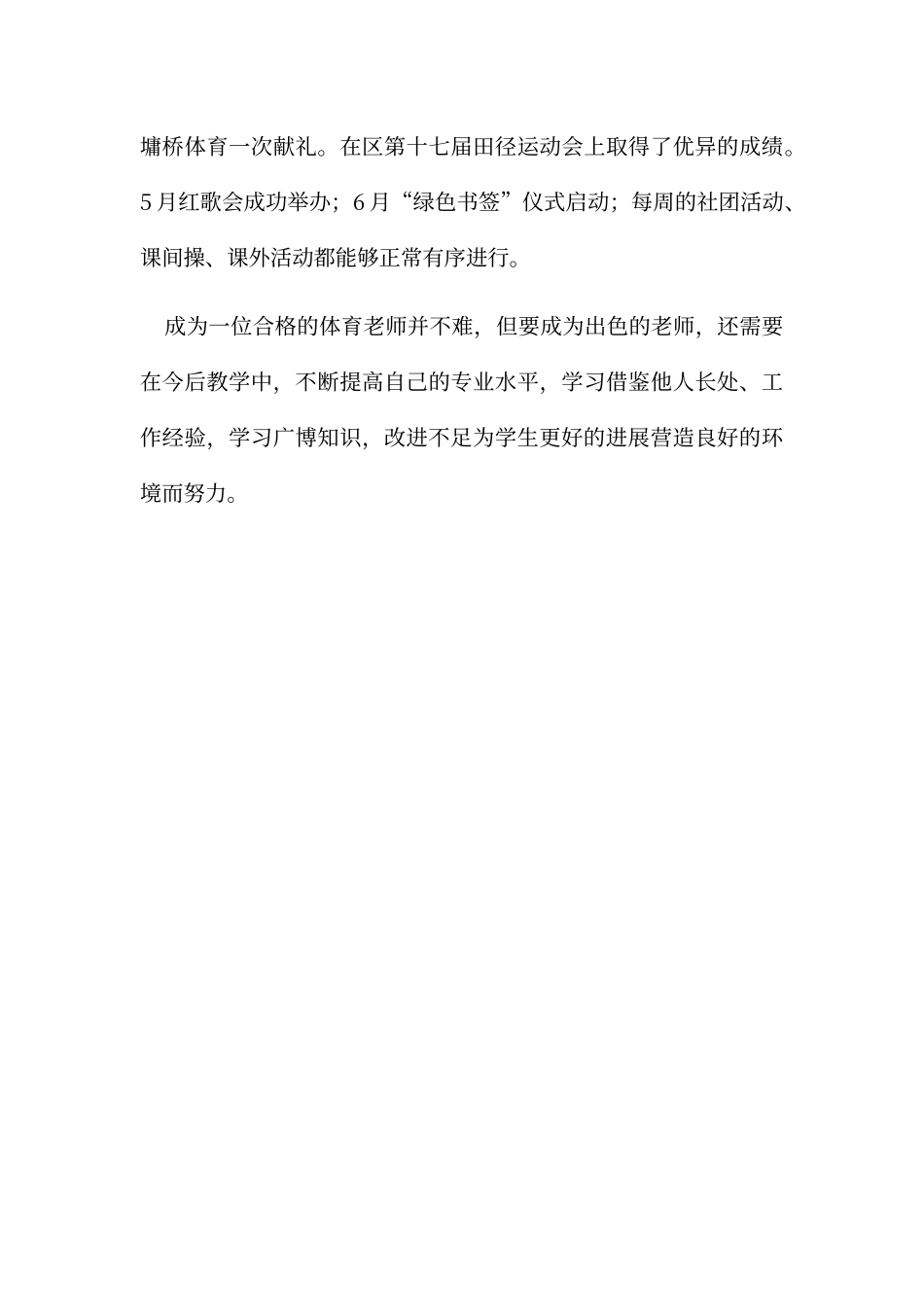 墉桥体育一次献礼。在区第十七届田径运动会上取得了优异的成绩。5月红歌会成功举办；6月“绿色书签”仪式启动；每周的社团活动、课间操、课外活动都能够正常有序进行。

成为一位合格的体育老师并不难，但要成为出色的老师，还需要在今后教学中，不断提高自己的专业水平，学习借鉴他人长处、工作经验，学习广博知识，改进不足为学生更好的进展营造良好的环境而努力。